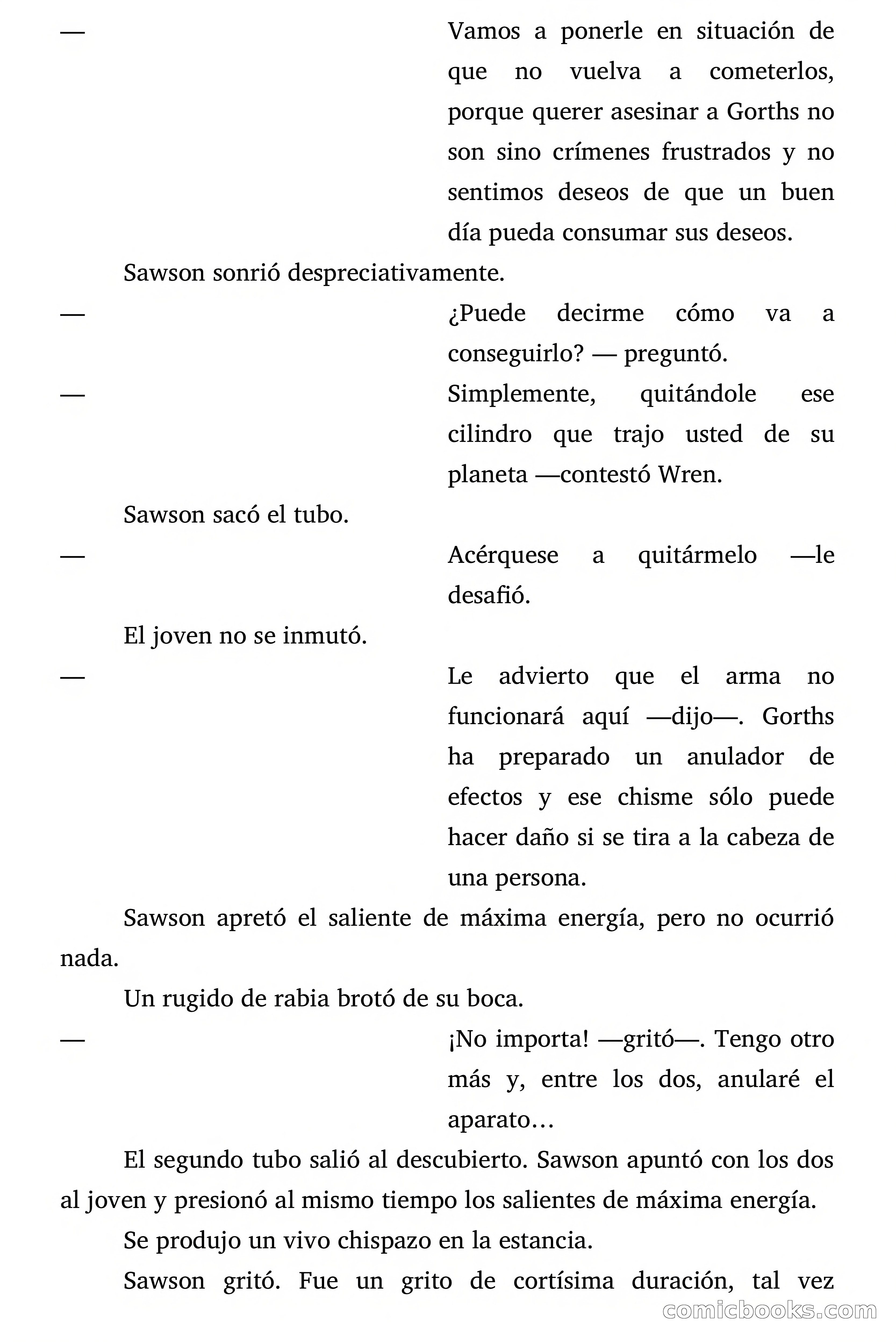 — Vamos a ponerle en situación de que no vuelva a cometerlos, porque querer asesinar a Gorths no son sino crímenes frustrados y no sentimos deseos de que un buen día pueda consumar sus deseos.

Sawson sonrió despreciativamente.

— ¿Puede decirme cómo va a conseguirlo? — preguntó.

— Simplemente, quitándole ese cilindro que trajo usted de su planeta —contestó Wren.

Sawson sacó el tubo.

— Acérquese a quitármelo —le desafió.

El joven no se inmutó.

— Le advierto que el arma no funcionará aquí —dijo—. Gorths ha preparado un anulador de efectos y ese chisme sólo puede hacer daño si se tira a la cabeza de una persona.

Sawson apretó el saliente de máxima energía, pero no ocurrió nada.

Un rugido de rabia brotó de su boca.

— ¡No importa! —gritó—. Tengo otro más y, entre los dos, anularé el aparato…

El segundo tubo salió al descubierto. Sawson apuntó con los dos al joven y presionó al mismo tiempo los salientes de máxima energía.

Se produjo un vivo chispazo en la estancia.

Sawson gritó. Fue un grito de cortísima duración, tal vez

comicbooks.com